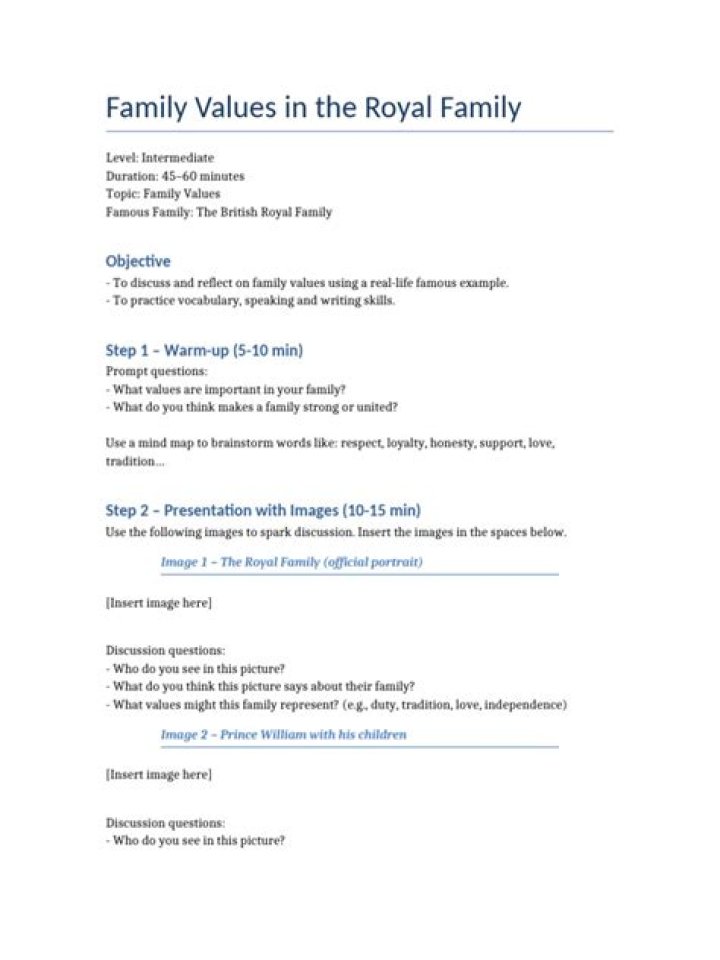 Family Values in the Royal Family

Level: Intermediate
Duration: 45–60 minutes
Topic: Family Values
Famous Family: The British Royal Family

Objective
- To discuss and reflect on family values using a real-life famous example.
- To practice vocabulary, speaking and writing skills.

Step 1 – Warm-up (5-10 min)
Prompt questions:
- What values are important in your family?
- What do you think makes a family strong or united?

Use a mind map to brainstorm words like: respect, loyalty, honesty, support, love, tradition...

Step 2 – Presentation with Images (10-15 min)
Use the following images to spark discussion. Insert the images in the spaces below.

Image 1 – The Royal Family (official portrait)

[Insert image here]

Discussion questions:
- Who do you see in this picture?
- What do you think this picture says about their family?
- What values might this family represent? (e.g., duty, tradition, love, independence)

Image 2 – Prince William with his children

[Insert image here]

Discussion questions:
- Who do you see in this picture?